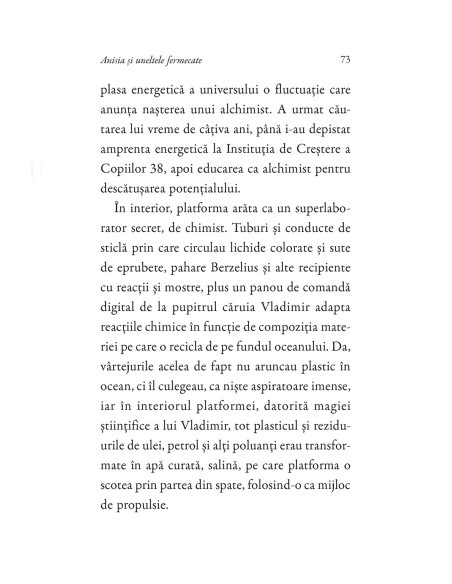 Anisia și uneltele fermecate 73

plasa energetică a universului o fluctuație care anunța nașterea unui alchimist. A urmat căutarea lui vreme de câțiva ani, până i-au depistat amprenta energetică la Instituția de Creștere a Copiilor 38, apoi educarea ca alchimist pentru descătușarea potențialului.

În interior, platforma arăta ca un superlaborator secret, de chimist. Tuburi și conducte de sticlă prin care circulau lichide colorate și sute de eprubete, pahare Berzelius și alte recipiente cu reacții și mostre, plus un panou de comandă digital de la pupitrul căruia Vladimir adapta reacțiile chimice în funcție de compoziția materiei pe care o recicla de pe fundul oceanului. Da, vârtejurile acelea de fapt nu aruncau plastic în ocean, ci îl culegeau, ca niște aspiratoare imense, iar în interiorul platformei, datorită magiei științifice a lui Vladimir, tot plasticul și reziduurile de ulei, petrol și alți poluanți erau transformate în apă curată, salină, pe care platforma o scotea prin partea din spate, folosind-o ca mijloc de propulsie.